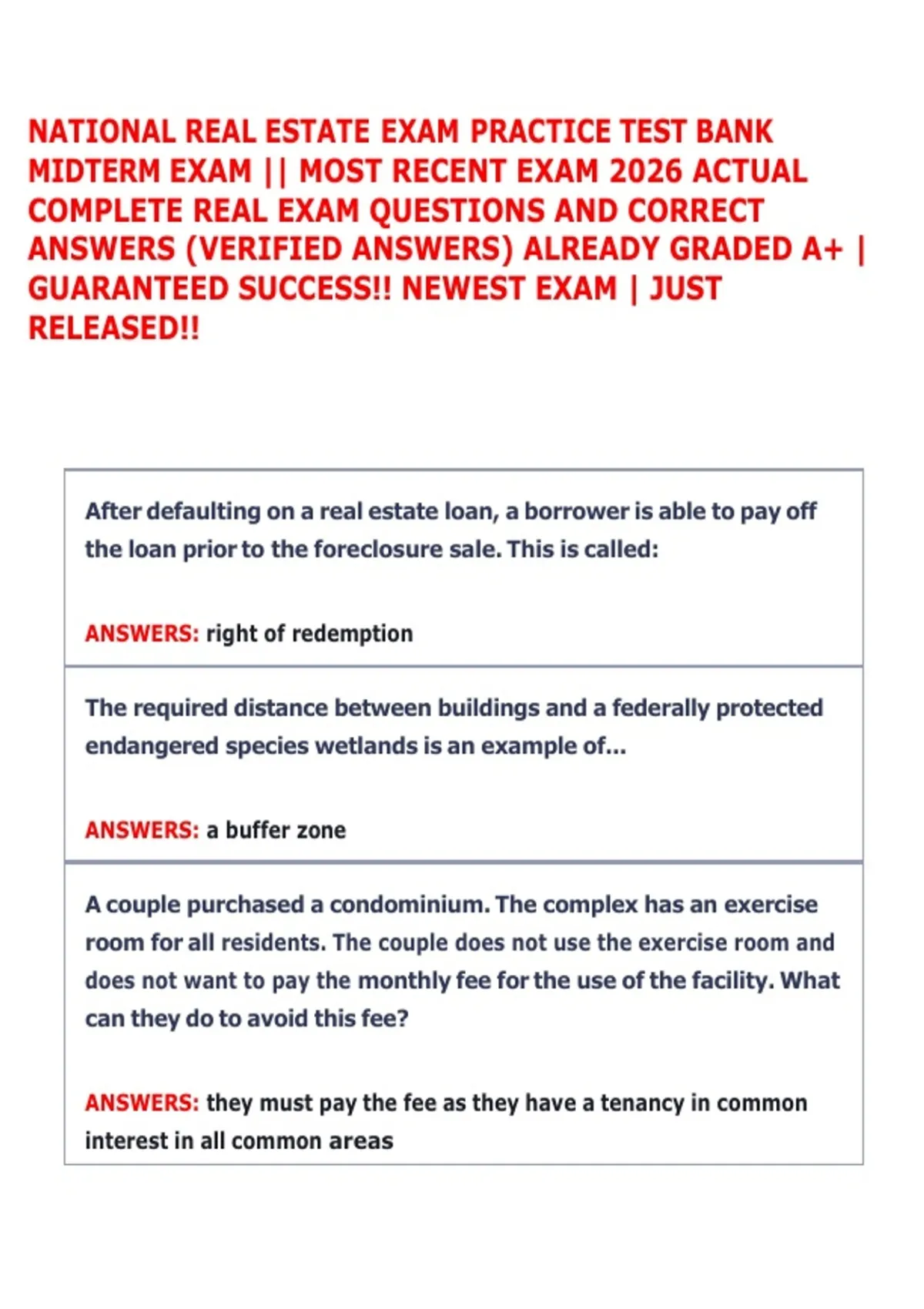 NATIONAL REAL ESTATE EXAM PRACTICE TEST BANK MIDTERM EXAM || MOST RECENT EXAM 2026 ACTUAL COMPLETE REAL EXAM QUESTIONS AND CORRECT ANSWERS (VERIFIED ANSWERS) ALREADY GRADED A+ | GUARANTEED SUCCESS!! NEWEST EXAM | JUST RELEASED!!

After defaulting on a real estate loan, a borrower is able to pay off the loan prior to the foreclosure sale. This is called:

ANSWERS: right of redemption

The required distance between buildings and a federally protected endangered species wetlands is an example of...

ANSWERS: a buffer zone

A couple purchased a condominium. The complex has an exercise room for all residents. The couple does not use the exercise room and does not want to pay the monthly fee for the use of the facility. What can they do to avoid this fee?

ANSWERS: they must pay the fee as they have a tenancy in common interest in all common areas